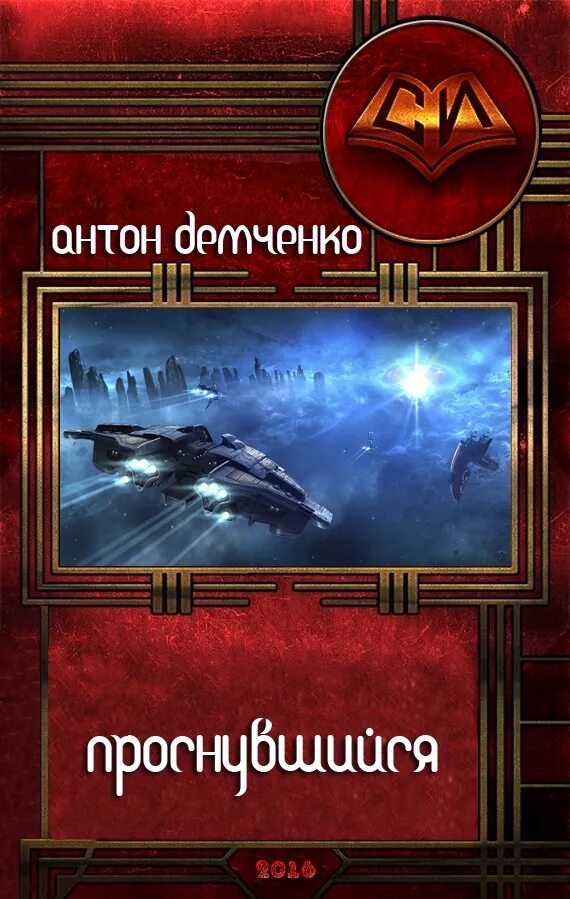 СИ

антон демченко

проснувшийся

2016